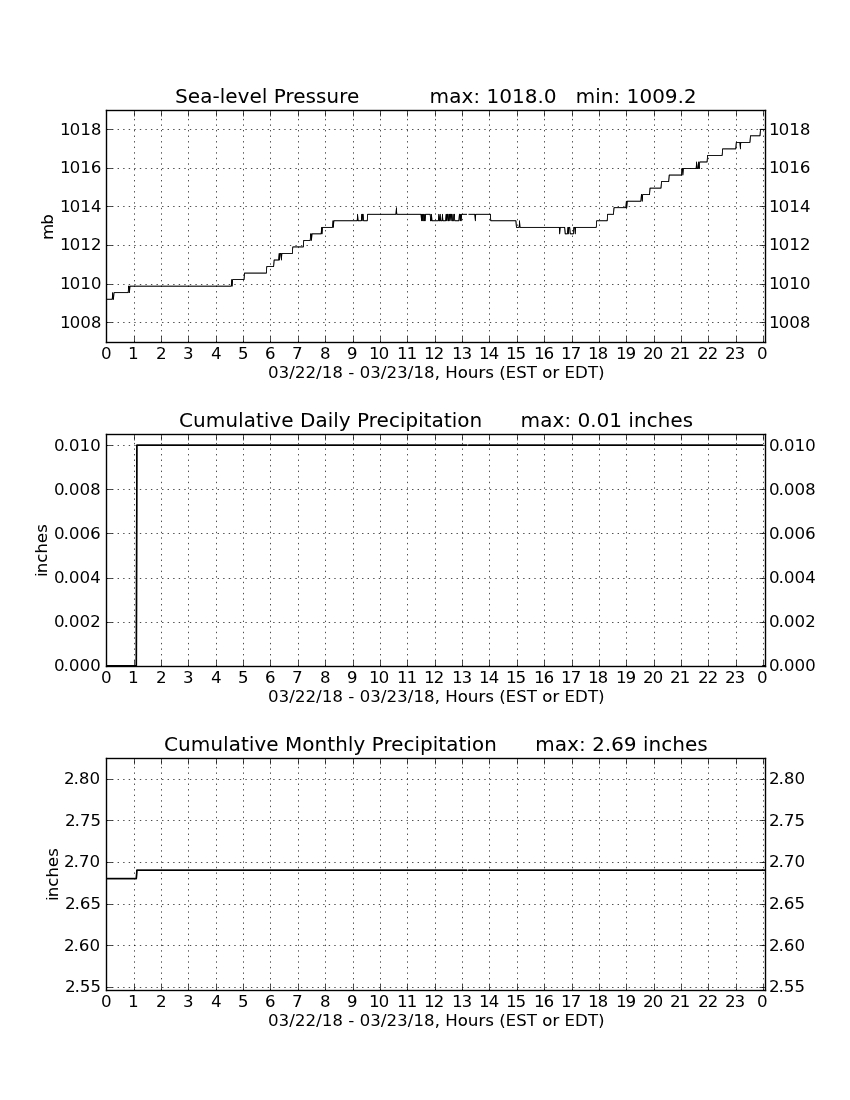 Sea-level Pressure max: 1018.0 min: 1009.2

mb

1018
1016
1014
1012
1010
1008

1018
1016
1014
1012
1010
1008

0 1 2 3 4 5 6 7 8 9 10 11 12 13 14 15 16 17 18 19 20 21 22 23 0
03/22/18 - 03/23/18, Hours (EST or EDT)

Cumulative Daily Precipitation max: 0.01 inches

inches

0.010
0.008
0.006
0.004
0.002
0.000

0.010
0.008
0.006
0.004
0.002
0.000

0 1 2 3 4 5 6 7 8 9 10 11 12 13 14 15 16 17 18 19 20 21 22 23 0
03/22/18 - 03/23/18, Hours (EST or EDT)

Cumulative Monthly Precipitation max: 2.69 inches

inches

2.80
2.75
2.70
2.65
2.60
2.55

2.80
2.75
2.70
2.65
2.60
2.55

0 1 2 3 4 5 6 7 8 9 10 11 12 13 14 15 16 17 18 19 20 21 22 23 0
03/22/18 - 03/23/18, Hours (EST or EDT)